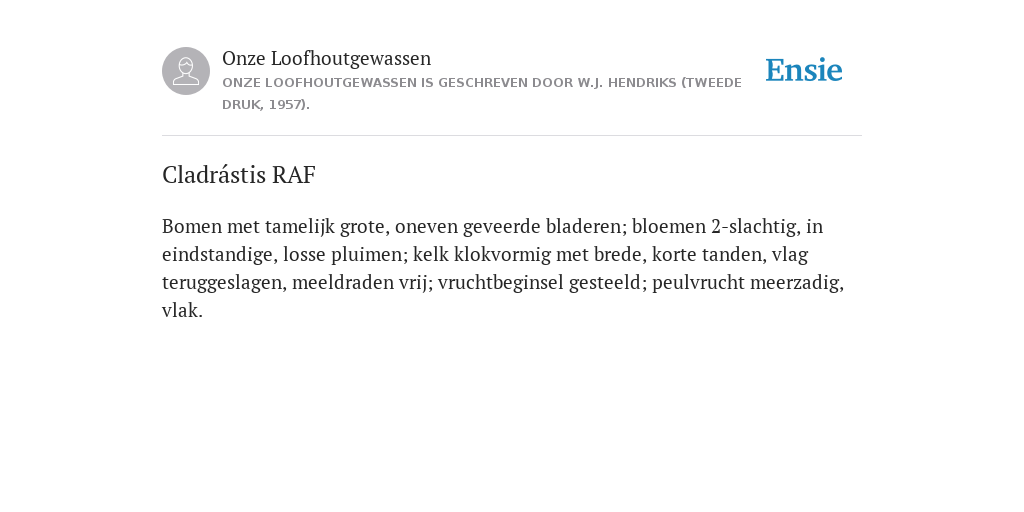 Onze Loofhoutgewassen

ONZE LOOFHOUTGEWASSEN IS GESCHREVEN DOOR W.J. HENDRIKS (TWEEDE DRUK, 1957).

Ensie

Cladrástis RAF

Bomen met tamelijk grote, oneven geveerde bladeren; bloemen 2-slachtig, in eindstandige, losse pluimen; kelk klokvormig met brede, korte tanden, vlag teruggeslagen, meeldraden vrij; vruchtbeginsel gesteeld; peulvrucht meerzadig, vlak.